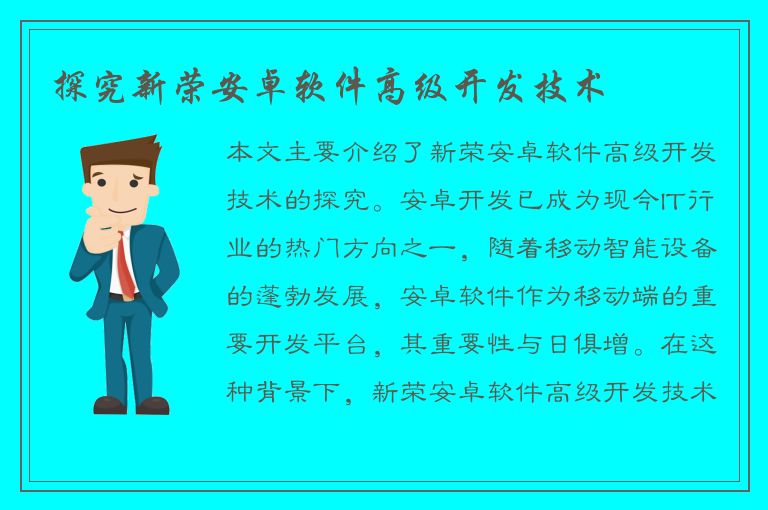 探究新荣安卓软件高级开发技术

本文主要介绍了新荣安卓软件高级开发技术的探究。安卓开发已成为现今IT行业的热门方向之一，随着移动智能设备的蓬勃发展，安卓软件作为移动端的重要开发平台，其重要性与日俱增。在这种背景下，新荣安卓软件高级开发技术